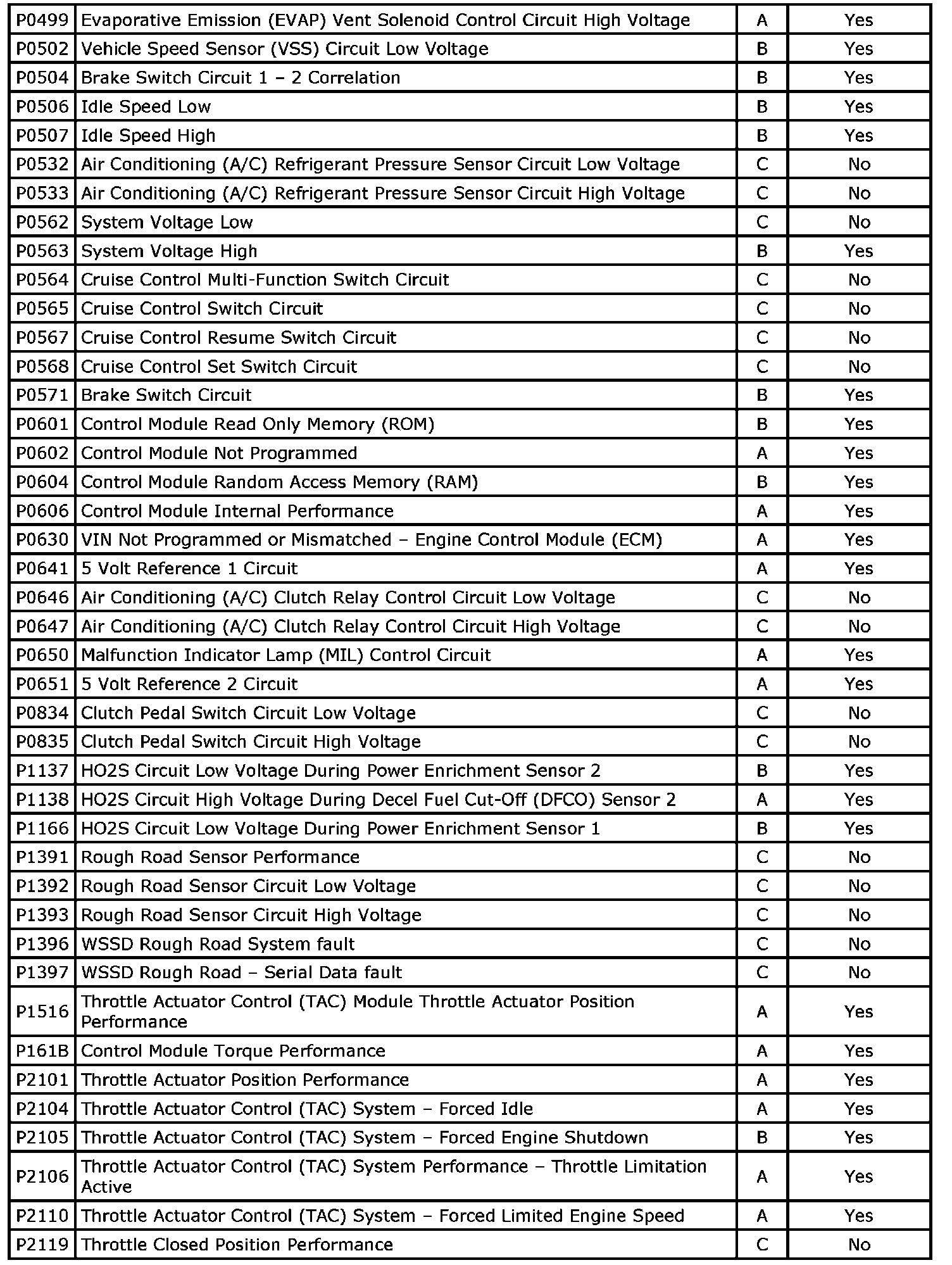 | P0499 | Evaporative Emission (EVAP) Vent Solenoid Control Circuit High Voltage | A | Yes |
|---|---|---|---|
| P0502 | Vehicle Speed Sensor (VSS) Circuit Low Voltage | B | Yes |
| P0504 | Brake Switch Circuit 1 – 2 Correlation | B | Yes |
| P0506 | Idle Speed Low | B | Yes |
| P0507 | Idle Speed High | B | Yes |
| P0532 | Air Conditioning (A/C) Refrigerant Pressure Sensor Circuit Low Voltage | C | No |
| P0533 | Air Conditioning (A/C) Refrigerant Pressure Sensor Circuit High Voltage | C | No |
| P0562 | System Voltage Low | C | No |
| P0563 | System Voltage High | B | Yes |
| P0564 | Cruise Control Multi-Function Switch Circuit | C | No |
| P0565 | Cruise Control Switch Circuit | C | No |
| P0567 | Cruise Control Resume Switch Circuit | C | No |
| P0568 | Cruise Control Set Switch Circuit | C | No |
| P0571 | Brake Switch Circuit | B | Yes |
| P0601 | Control Module Read Only Memory (ROM) | B | Yes |
| P0602 | Control Module Not Programmed | A | Yes |
| P0604 | Control Module Random Access Memory (RAM) | B | Yes |
| P0606 | Control Module Internal Performance | A | Yes |
| P0630 | VIN Not Programmed or Mismatched – Engine Control Module (ECM) | A | Yes |
| P0641 | 5 Volt Reference 1 Circuit | A | Yes |
| P0646 | Air Conditioning (A/C) Clutch Relay Control Circuit Low Voltage | C | No |
| P0647 | Air Conditioning (A/C) Clutch Relay Control Circuit High Voltage | C | No |
| P0650 | Malfunction Indicator Lamp (MIL) Control Circuit | A | Yes |
| P0651 | 5 Volt Reference 2 Circuit | A | Yes |
| P0834 | Clutch Pedal Switch Circuit Low Voltage | C | No |
| P0835 | Clutch Pedal Switch Circuit High Voltage | C | No |
| P1137 | HO2S Circuit Low Voltage During Power Enrichment Sensor 2 | B | Yes |
| P1138 | HO2S Circuit High Voltage During Decel Fuel Cut-Off (DFCO) Sensor 2 | A | Yes |
| P1166 | HO2S Circuit Low Voltage During Power Enrichment Sensor 1 | B | Yes |
| P1391 | Rough Road Sensor Performance | C | No |
| P1392 | Rough Road Sensor Circuit Low Voltage | C | No |
| P1393 | Rough Road Sensor Circuit High Voltage | C | No |
| P1396 | WSSD Rough Road System fault | C | No |
| P1397 | WSSD Rough Road – Serial Data fault | C | No |
| P1516 | Throttle Actuator Control (TAC) Module Throttle Actuator Position Performance | A | Yes |
| P161B | Control Module Torque Performance | A | Yes |
| P2101 | Throttle Actuator Position Performance | A | Yes |
| P2104 | Throttle Actuator Control (TAC) System – Forced Idle | A | Yes |
| P2105 | Throttle Actuator Control (TAC) System – Forced Engine Shutdown | B | Yes |
| P2106 | Throttle Actuator Control (TAC) System Performance – Throttle Limitation Active | A | Yes |
| P2110 | Throttle Actuator Control (TAC) System – Forced Limited Engine Speed | A | Yes |
| P2119 | Throttle Closed Position Performance | C | No |